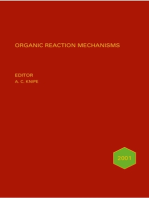 ORGANIC REACTION MECHANISMS

EDITOR
A. C. KNIPE

2001